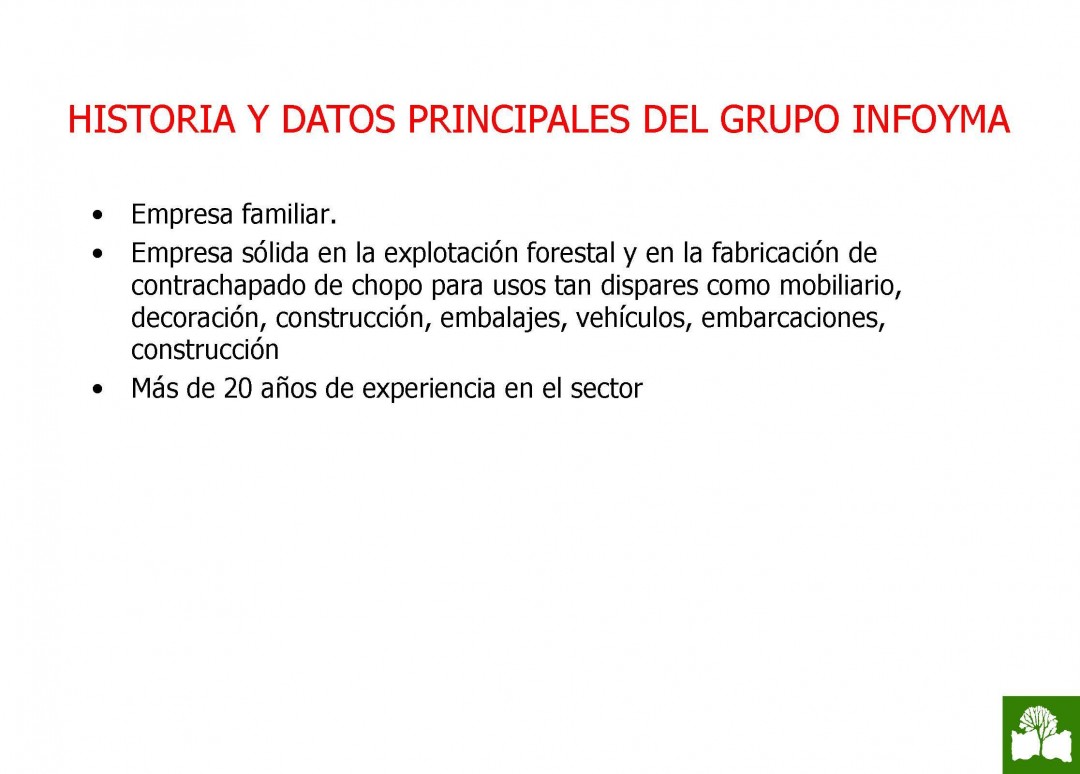 HISTORIA Y DATOS PRINCIPALES DEL GRUPO INFOYMA

• Empresa familiar.
• Empresa sólida en la explotación forestal y en la fabricación de contrachapado de chopo para usos tan dispares como mobiliario, decoración, construcción, embalajes, vehículos, embarcaciones, construcción
• Más de 20 años de experiencia en el sector